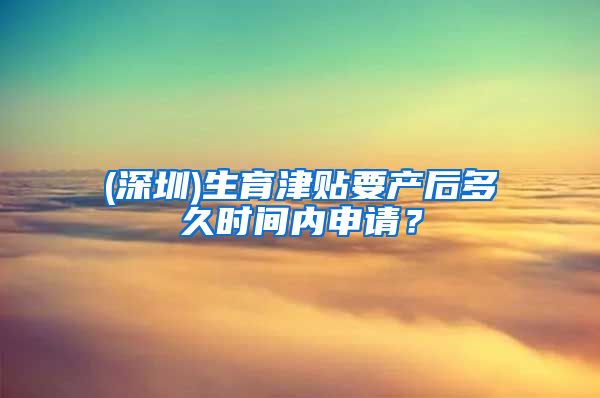 (深圳)生育津贴要产后多久时间内申请？